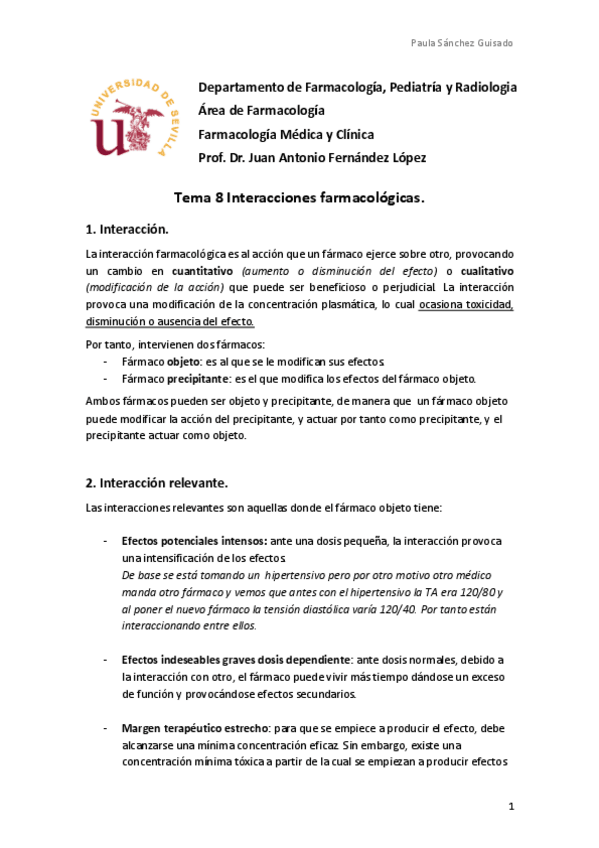 Paula Sánchez Guisado

UNIVERSIDAD DE SEVILLA

Departamento de Farmacología, Pediatría y Radiologia
Área de Farmacología
Farmacología Médica y Clínica
Prof. Dr. Juan Antonio Fernández López

Tema 8 Interacciones farmacológicas.

1. Interacción.

La interacción farmacológica es al acción que un fármaco ejerce sobre otro, provocando un cambio en cuantitativo (aumento o disminución del efecto) o cualitativo (modificación de la acción) que puede ser beneficioso o perjudicial. La interacción provoca una modificación de la concentración plasmática, lo cual ocasiona toxicidad, disminución o ausencia del efecto.

Por tanto, intervienen dos fármacos:
- Fármaco objeto: es al que se le modifican sus efectos.
- Fármaco precipitante: es el que modifica los efectos del fármaco objeto.

Ambos fármacos pueden ser objeto y precipitante, de manera que un fármaco objeto puede modificar la acción del precipitante, y actuar por tanto como precipitante, y el precipitante actuar como objeto.

2. Interacción relevante.

Las interacciones relevantes son aquellas donde el fármaco objeto tiene:

- Efectos potenciales intensos: ante una dosis pequeña, la interacción provoca una intensificación de los efectos.
De base se está tomando un hipertensivo pero por otro motivo otro médico manda otro fármaco y vemos que antes con el hipertensivo la TA era 120/80 y al poner el nuevo fármaco la tensión diastólica varía 120/40. Por tanto están interaccionando entre ellos.

- Efectos indeseables graves dosis dependiente: ante dosis normales, debido a la interacción con otro, el fármaco puede vivir más tiempo dándose un exceso de función y provocándose efectos secundarios.

- Margen terapéutico estrecho: para que se empiece a producir el efecto, debe alcanzarse una mínima concentración eficaz. Sin embargo, existe una concentración mínima tóxica a partir de la cual se empiezan a producir efectos

1